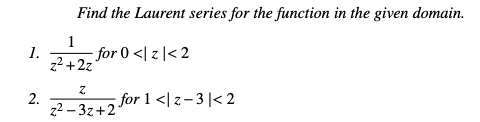 Find the Laurent series for the function in the given domain.

1. $\frac{1}{z^2+2z}$ for $0<|z|<2$

2. $\frac{z}{z^2-3z+2}$ for $1<|z-3|<2$